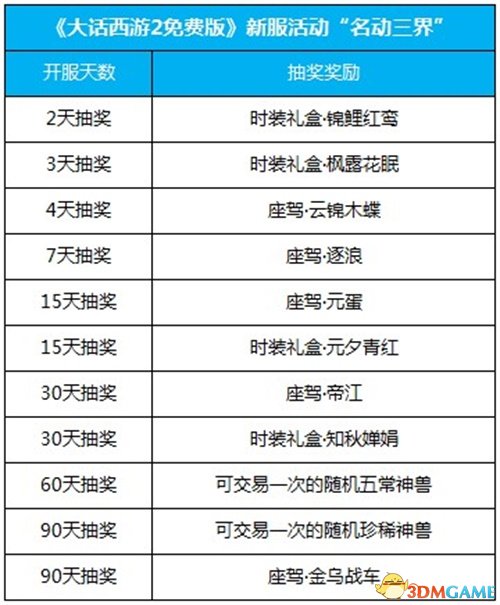 《大话西游2免费版》新服活动“名动三界”

| 开服天数 | 抽奖奖励 |
|---|---|
| 2天抽奖 | 时装礼盒·锦鲤红鸾 |
| 3天抽奖 | 时装礼盒·枫露花眠 |
| 4天抽奖 | 座驾·云锦木蝶 |
| 7天抽奖 | 座驾·逐浪 |
| 15天抽奖 | 座驾·元蛋 |
| 15天抽奖 | 时装礼盒·元夕青红 |
| 30天抽奖 | 座驾·帝江 |
| 30天抽奖 | 时装礼盒·知秋婵娟 |
| 60天抽奖 | 可交易一次的随机五常神兽 |
| 90天抽奖 | 可交易一次的随机珍稀神兽 |
| 90天抽奖 | 座驾·金乌战车 |

3DMGAME